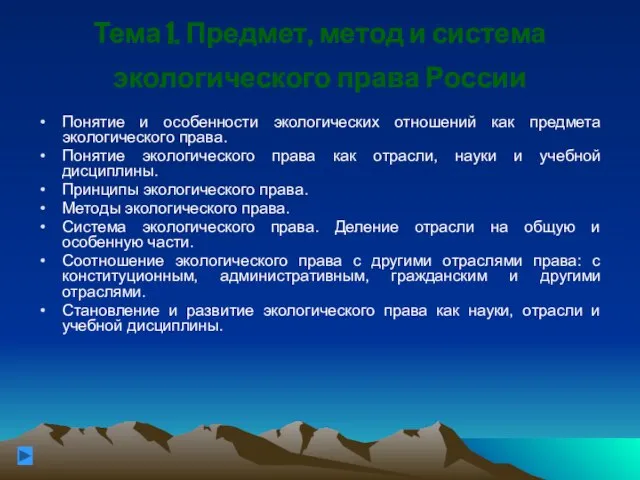 Тема 1. Предмет, метод и система экологического права России

• Понятие и особенности экологических отношений как предмета экологического права.
• Понятие экологического права как отрасли, науки и учебной дисциплины.
• Принципы экологического права.
• Методы экологического права.
• Система экологического права. Деление отрасли на общую и особенную части.
• Соотношение экологического права с другими отраслями права: с конституционным, административным, гражданским и другими отраслями.
• Становление и развитие экологического права как науки, отрасли и учебной дисциплины.